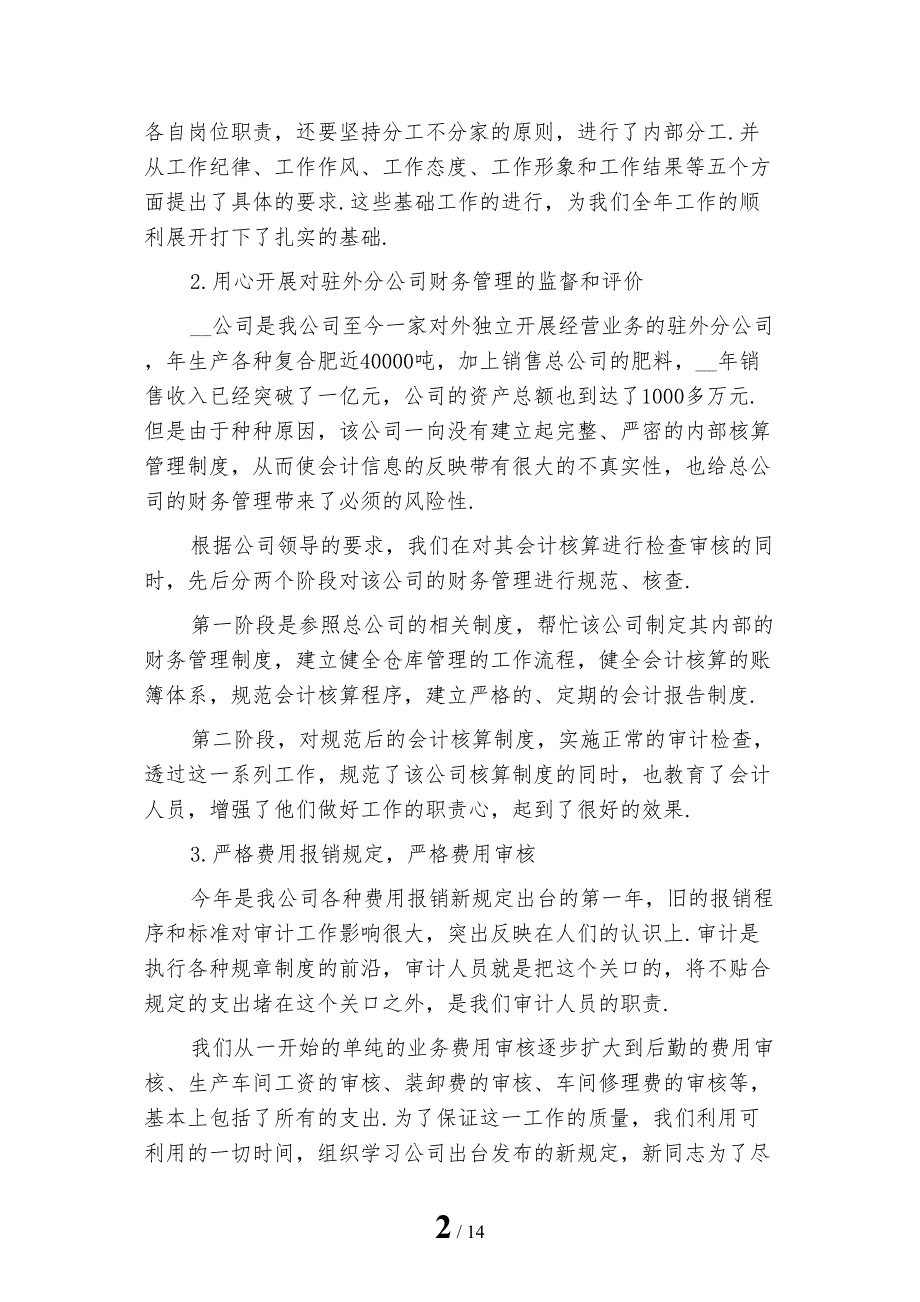 各自岗位职责，还要坚持分工不分家的原则，进行了内部分工.并从工作纪律、工作作风、工作态度、工作形象和工作结果等五个方面提出了具体的要求.这些基础工作的进行，为我们全年工作的顺利展开打下了扎实的基础.

2.用心开展对驻外分公司财务管理的监督和评价

__公司是我公司至今一家对外独立开展经营业务的驻外分公司，年生产各种复合肥近40000吨，加上销售总公司的肥料，__年销售收入已经突破了一亿元，公司的资产总额也到达了1000多万元.但是由于种种原因，该公司一向没有建立起完整、严密的内部核算管理制度，从而使会计信息的反映带有很大的不真实性，也给总公司的财务管理带来了必须的风险性.

根据公司领导的要求，我们在对其会计核算进行检查审核的同时，先后分两个阶段对该公司的财务管理进行规范、核查.

第一阶段是参照总公司的相关制度，帮忙该公司制定其内部的财务管理制度，建立健全仓库管理的工作流程，健全会计核算的账簿体系，规范会计核算程序，建立严格的、定期的会计报告制度.

第二阶段，对规范后的会计核算制度，实施正常的审计检查，透过这一系列工作，规范了该公司核算制度的同时，也教育了会计人员，增强了他们做好工作的职责心，起到了很好的效果.

3.严格费用报销规定，严格费用审核

今年是我公司各种费用报销新规定出台的第一年，旧的报销程序和标准对审计工作影响很大，突出反映在人们的认识上.审计是执行各种规章制度的前沿，审计人员就是把这个关口的，将不贴合规定的支出堵在这个关口之外，是我们审计人员的职责.

我们从一开始的单纯的业务费用审核逐步扩大到后勤的费用审核、生产车间工资的审核、装卸费的审核、车间修理费的审核等，基本上包括了所有的支出.为了保证这一工作的质量，我们利用可利用的一切时间，组织学习公司出台发布的新规定，新同志为了尽

2 / 14